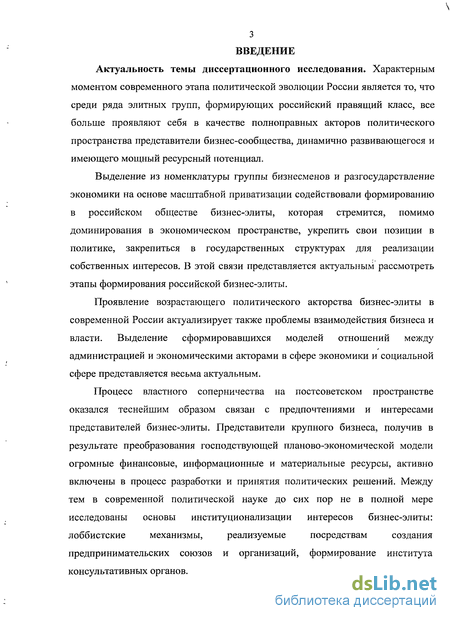 3

ВВЕДЕНИЕ

Актуальность темы диссертационного исследования. Характерным моментом современного этапа политической эволюции России является то, что среди ряда элитных групп, формирующих российский правящий класс, все больше проявляют себя в качестве полноправных акторов политического пространства представители бизнес-сообщества, динамично развивающегося и имеющего мощный ресурсный потенциал.

Выделение из номенклатуры группы бизнесменов и разгосударствление экономики на основе масштабной приватизации содействовали формированию в российском обществе бизнес-элиты, которая стремится, помимо доминирования в экономическом пространстве, укрепить свои позиции в политике, закрепиться в государственных структурах для реализации собственных интересов. В этой связи представляется актуальным рассмотреть этапы формирования российской бизнес-элиты.

Проявление возрастающего политического акторства бизнес-элиты в современной России актуализирует также проблемы взаимодействия бизнеса и власти. Выделение сформировавшихся моделей отношений между администрацией и экономическими акторами в сфере экономики и социальной сфере представляется весьма актуальным.

Процесс властного соперничества на постсоветском пространстве оказался теснейшим образом связан с предпочтениями и интересами представителей бизнес-элиты. Представители крупного бизнеса, получив в результате преобразования господствующей планово-экономической модели огромные финансовые, информационные и материальные ресурсы, активно включены в процесс разработки и принятия политических решений. Между тем в современной политической науке до сих пор не в полной мере исследованы основы институционализации интересов бизнес-элиты: лоббистские механизмы, реализуемые посредствам создания предпринимательских союзов и организаций, формирование института консультативных органов.

dsLib.net
библиотека диссертаций